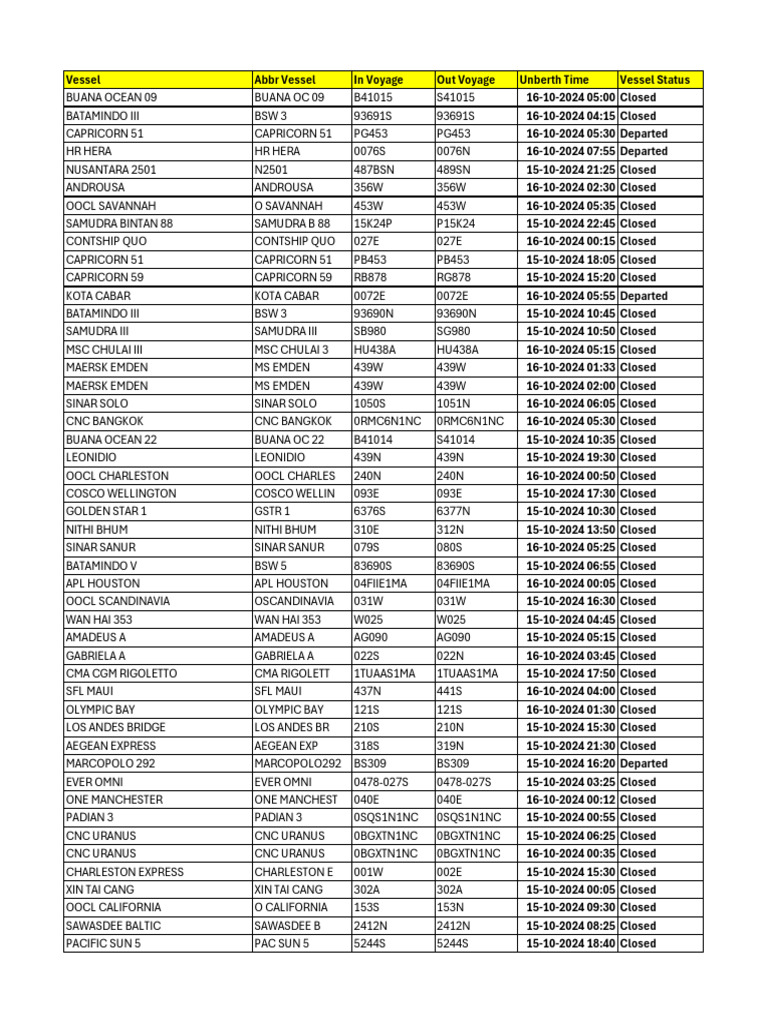 | Vessel | Abbr Vessel | In Voyage | Out Voyage | Unberth Time | Vessel Status |
|---|---|---|---|---|---|
| BUANA OCEAN 09 | BUANA OC 09 | B41015 | S41015 | 16-10-2024 05:00 | Closed |
| BATAMINDO III | BSW 3 | 93691S | 93691S | 16-10-2024 04:15 | Closed |
| CAPRICORN 51 | CAPRICORN 51 | PG453 | PG453 | 16-10-2024 05:30 | Departed |
| HR HERA | HR HERA | 0076S | 0076N | 16-10-2024 07:55 | Departed |
| NUSANTARA 2501 | N2501 | 487BSN | 489SN | 15-10-2024 21:25 | Closed |
| ANDROUSA | ANDROUSA | 356W | 356W | 16-10-2024 02:30 | Closed |
| OOCL SAVANNAH | O SAVANNAH | 453W | 453W | 16-10-2024 05:35 | Closed |
| SAMUDRA BINTAN 88 | SAMUDRA B 88 | 15K24P | P15K24 | 15-10-2024 22:45 | Closed |
| CONTSHIP QUO | CONTSHIP QUO | 027E | 027E | 16-10-2024 00:15 | Closed |
| CAPRICORN 51 | CAPRICORN 51 | PB453 | PB453 | 15-10-2024 18:05 | Closed |
| CAPRICORN 59 | CAPRICORN 59 | RB878 | RG878 | 15-10-2024 15:20 | Closed |
| KOTA CABAR | KOTA CABAR | 0072E | 0072E | 16-10-2024 05:55 | Departed |
| BATAMINDO III | BSW 3 | 93690N | 93690N | 15-10-2024 10:45 | Closed |
| SAMUDRA III | SAMUDRA III | SB980 | SG980 | 15-10-2024 10:50 | Closed |
| MSC CHULAI III | MSC CHULAI 3 | HU438A | HU438A | 16-10-2024 05:15 | Closed |
| MAERSK EMDEN | MS EMDEN | 439W | 439W | 16-10-2024 01:33 | Closed |
| MAERSK EMDEN | MS EMDEN | 439W | 439W | 16-10-2024 02:00 | Closed |
| SINAR SOLO | SINAR SOLO | 1050S | 1051N | 16-10-2024 06:05 | Closed |
| CNC BANGKOK | CNC BANGKOK | 0RMC6N1NC | 0RMC6N1NC | 16-10-2024 05:30 | Closed |
| BUANA OCEAN 22 | BUANA OC 22 | B41014 | S41014 | 15-10-2024 10:35 | Closed |
| LEONIDIO | LEONIDIO | 439N | 439N | 15-10-2024 19:30 | Closed |
| OOCL CHARLESTON | OOCL CHARLES | 240N | 240N | 16-10-2024 00:50 | Closed |
| COSCO WELLINGTON | COSCO WELLIN | 093E | 093E | 15-10-2024 17:30 | Closed |
| GOLDEN STAR 1 | GSTR 1 | 6376S | 6377N | 15-10-2024 10:30 | Closed |
| NITHI BHUM | NITHI BHUM | 310E | 312N | 15-10-2024 13:50 | Closed |
| SINAR SANUR | SINAR SANUR | 079S | 080S | 16-10-2024 05:25 | Closed |
| BATAMINDO V | BSW 5 | 83690S | 83690S | 15-10-2024 06:55 | Closed |
| APL HOUSTON | APL HOUSTON | 04FIIE1MA | 04FIIE1MA | 16-10-2024 00:05 | Closed |
| OOCL SCANDINAVIA | OSCANDINAVIA | 031W | 031W | 15-10-2024 16:30 | Closed |
| WAN HAI 353 | WAN HAI 353 | W025 | W025 | 15-10-2024 04:45 | Closed |
| AMADEUS A | AMADEUS A | AG090 | AG090 | 15-10-2024 05:15 | Closed |
| GABRIELA A | GABRIELA A | 022S | 022N | 16-10-2024 03:45 | Closed |
| CMA CGM RIGOLETTO | CMA RIGOLETT | 1TUAAS1MA | 1TUAAS1MA | 15-10-2024 17:50 | Closed |
| SFL MAUI | SFL MAUI | 437N | 441S | 16-10-2024 04:00 | Closed |
| OLYMPIC BAY | OLYMPIC BAY | 121S | 121S | 16-10-2024 01:30 | Closed |
| LOS ANDES BRIDGE | LOS ANDES BR | 210S | 210N | 15-10-2024 15:30 | Closed |
| AEGEAN EXPRESS | AEGEAN EXP | 318S | 319N | 15-10-2024 21:30 | Closed |
| MARCOPOLO 292 | MARCOPOLO292 | BS309 | BS309 | 15-10-2024 16:20 | Departed |
| EVER OMNI | EVER OMNI | 0478-027S | 0478-027S | 15-10-2024 03:25 | Closed |
| ONE MANCHESTER | ONE MANCHEST | 040E | 040E | 16-10-2024 00:12 | Closed |
| PADIAN 3 | PADIAN 3 | 0SQS1N1NC | 0SQS1N1NC | 15-10-2024 00:55 | Closed |
| CNC URANUS | CNC URANUS | 0BGXTN1NC | 0BGXTN1NC | 15-10-2024 06:25 | Closed |
| CNC URANUS | CNC URANUS | 0BGXTN1NC | 0BGXTN1NC | 16-10-2024 00:35 | Closed |
| CHARLESTON EXPRESS | CHARLESTON E | 001W | 002E | 15-10-2024 15:30 | Closed |
| XIN TAI CANG | XIN TAI CANG | 302A | 302A | 15-10-2024 00:05 | Closed |
| OOCL CALIFORNIA | O CALIFORNIA | 153S | 153N | 15-10-2024 09:30 | Closed |
| SAWASDEE BALTIC | SAWASDEE B | 2412N | 2412N | 15-10-2024 08:25 | Closed |
| PACIFIC SUN 5 | PAC SUN 5 | 5244S | 5244S | 15-10-2024 18:40 | Closed |